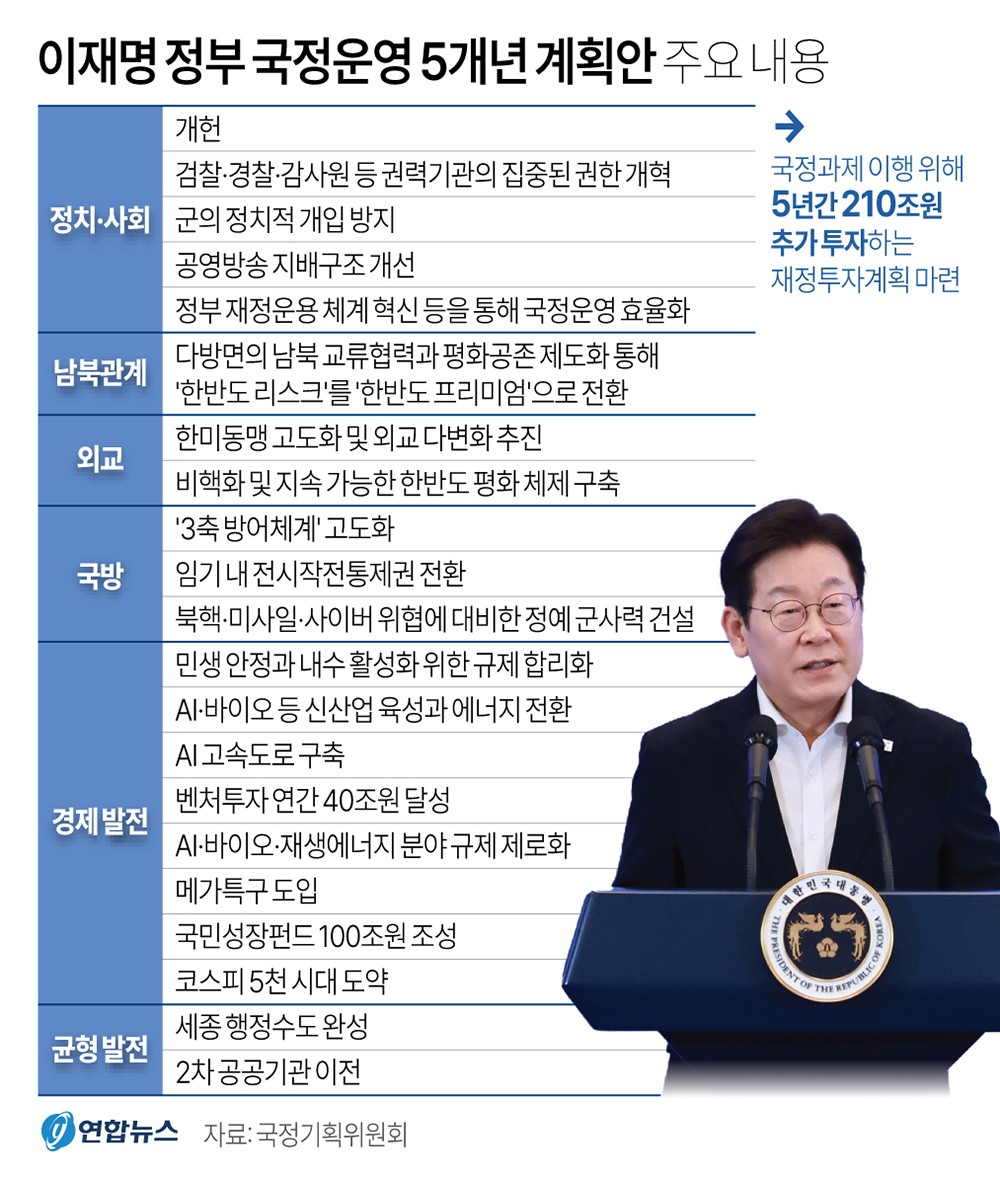 이재명 정부 국정운영 5개년 계획안 주요 내용

| | |
|---|---|
| 정치·사회 | 개헌 |
| | 검찰·경찰·감사원 등 권력기관의 집중된 권한 개혁 |
| | 군의 정치적 개입 방지 |
| | 공영방송 지배구조 개선 |
| | 정부 재정운용 체계 혁신 등을 통해 국정운영 효율화 |
| 남북관계 | 다방면의 남북 교류협력과 평화공존 제도화 통해 '한반도 리스크'를 '한반도 프리미엄'으로 전환 |
| 외교 | 한미동맹 고도화 및 외교 다변화 추진 |
| | 비핵화 및 지속 가능한 한반도 평화 체제 구축 |
| 국방 | '3축 방어체계' 고도화 |
| | 임기 내 전시작전통제권 전환 |
| | 북핵·미사일·사이버 위협에 대비한 정예 군사력 건설 |
| 경제 발전 | 민생 안정과 내수 활성화 위한 규제 합리화 |
| | AI·바이오 등 신산업 육성과 에너지 전환 |
| | AI 고속도로 구축 |
| | 벤처투자 연간 40조원 달성 |
| | AI·바이오·재생에너지 분야 규제 제로화 |
| | 메가특구 도입 |
| | 국민성장펀드 100조원 조성 |
| | 코스피 5천 시대 도약 |
| 균형 발전 | 세종 행정수도 완성 |
| | 2차 공공기관 이전 |

→ 국정과제 이행 위해 5년간 210조원 추가 투자하는 재정투자계획 마련

대한민국대통령
THE PRESIDENT OF THE REPUBLIC OF KOREA

연합뉴스 자료: 국정기획위원회